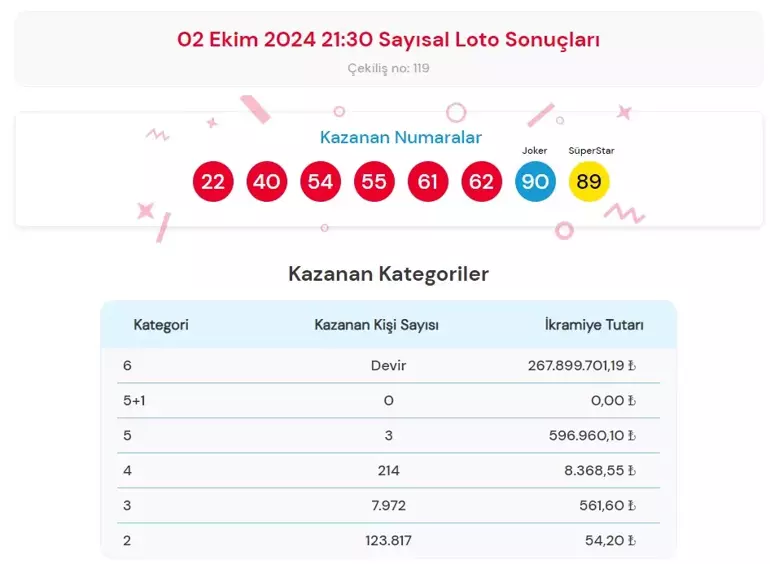 02 Ekim 2024 21:30 Sayısal Loto Sonuçları

Çekiliş no: 119

Kazanan Numaralar

Joker SüperStar

22 40 54 55 61 62 90 89

Kazanan Kategoriler

| Kategori | Kazanan Kişi Sayısı | İkramiye Tutarı |
|---|---|---|
| 6 | Devir | 267.899.701,19 ₺ |
| 5+1 | 0 | 0,00 ₺ |
| 5 | 3 | 596.960,10 ₺ |
| 4 | 214 | 8.368,55 ₺ |
| 3 | 7.972 | 561,60 ₺ |
| 2 | 123.817 | 54,20 ₺ |